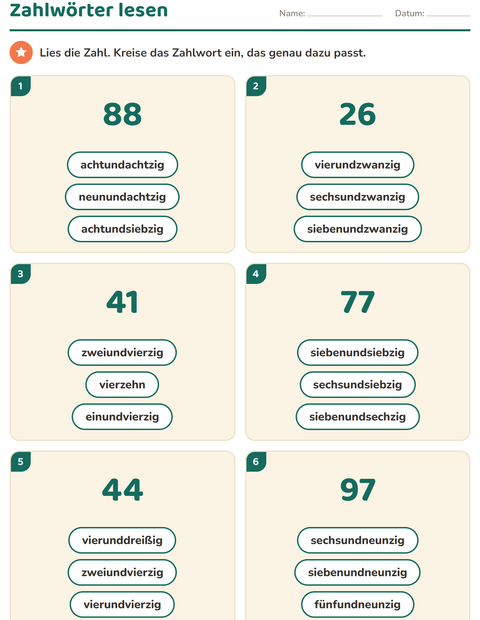 Zahlwörter lesen

Name: ____ Datum: ____

Lies die Zahl. Kreise das Zahlwort ein, das genau dazu passt.

1

88

achtundachtzig

neunundachtzig

achtundsiebzig

2

26

vierundzwanzig

sechsundzwanzig

siebenundzwanzig

3

41

zweiundvierzig

vierzehn

einundvierzig

4

77

siebenundsiebzig

sechsundsiebzig

siebenundsechzig

5

44

vierunddreißig

zweiundvierzig

vierundvierzig

6

97

sechsundneunzig

siebenundneunzig

fünfundneunzig